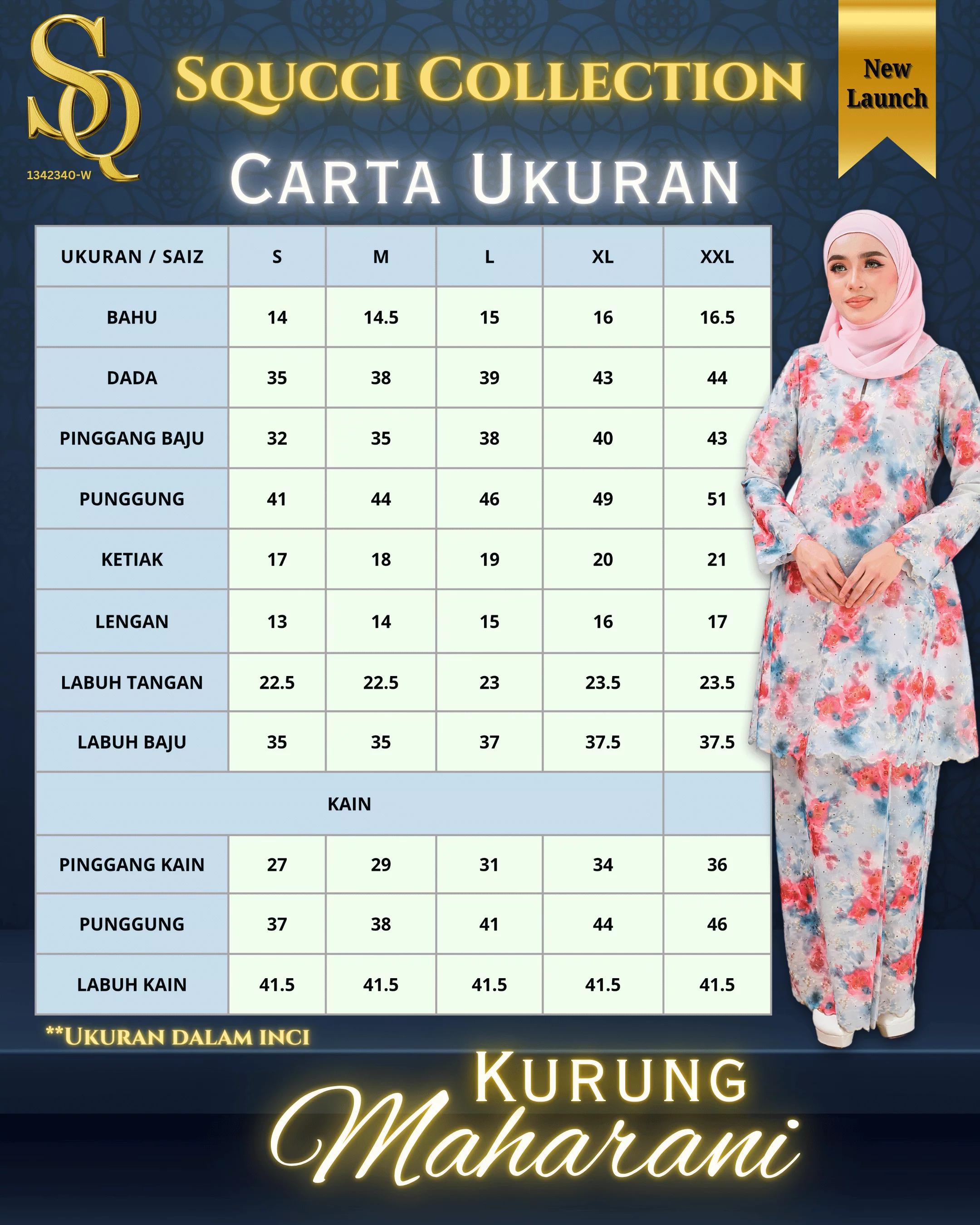 SQ
1342340-W

SQUCCI COLLECTION

New Launch

CARTA UKURAN

| UKURAN / SAIZ | S | M | L | XL | XXL |
|---|---|---|---|---|---|
| BAHU | 14 | 14.5 | 15 | 16 | 16.5 |
| DADA | 35 | 38 | 39 | 43 | 44 |
| PINGGANG BAJU | 32 | 35 | 38 | 40 | 43 |
| PUNGGUNG | 41 | 44 | 46 | 49 | 51 |
| KETIAK | 17 | 18 | 19 | 20 | 21 |
| LENGAN | 13 | 14 | 15 | 16 | 17 |
| LABUH TANGAN | 22.5 | 22.5 | 23 | 23.5 | 23.5 |
| LABUH BAJU | 35 | 35 | 37 | 37.5 | 37.5 |
| KAIN | | | | | |
| PINGGANG KAIN | 27 | 29 | 31 | 34 | 36 |
| PUNGGUNG | 37 | 38 | 41 | 44 | 46 |
| LABUH KAIN | 41.5 | 41.5 | 41.5 | 41.5 | 41.5 |

**UKURAN DALAM INCI

KURUNG
Maharani